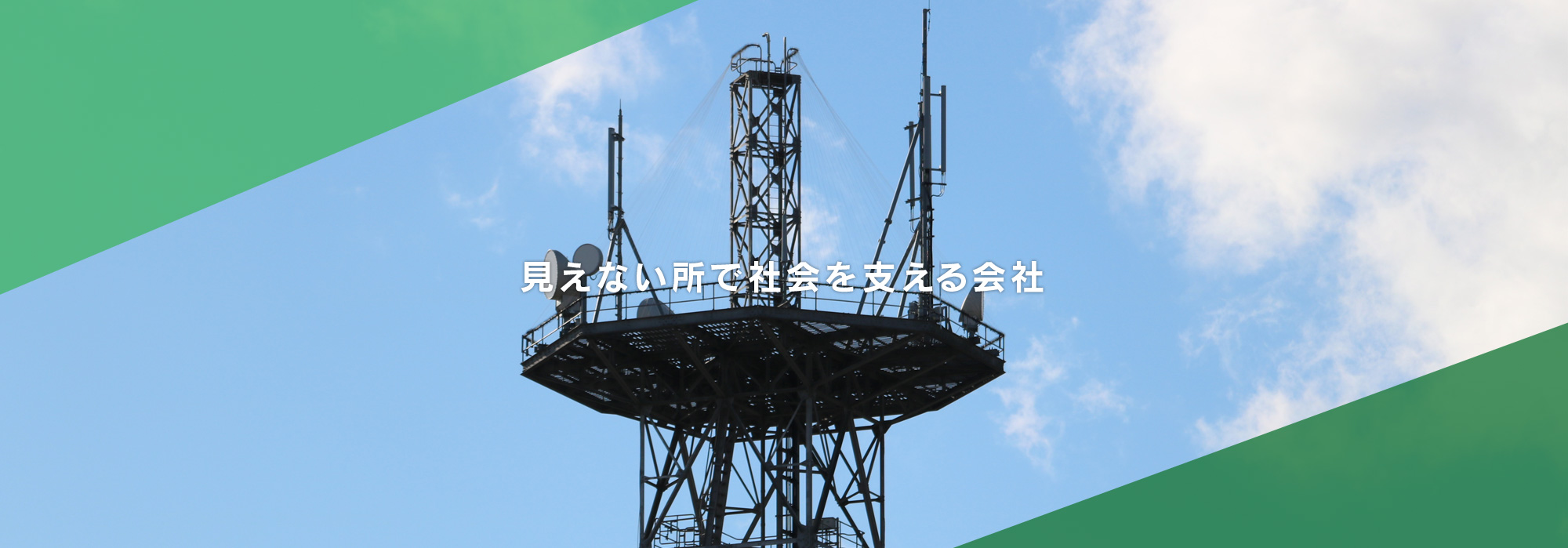 見えない所で社会を支える会社